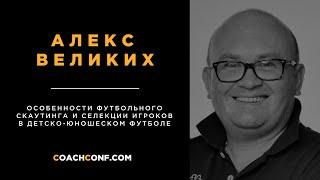 АЛЕКС ВЕЛИКИХ

ОСОБЕННОСТИ ФУТБОЛЬНОГО СКАУТИНГА И СЕЛЕКЦИИ ИГРОКОВ В ДЕТСКО-ЮНОШЕСКОМ ФУТБОЛЕ

COACHCONF.COM